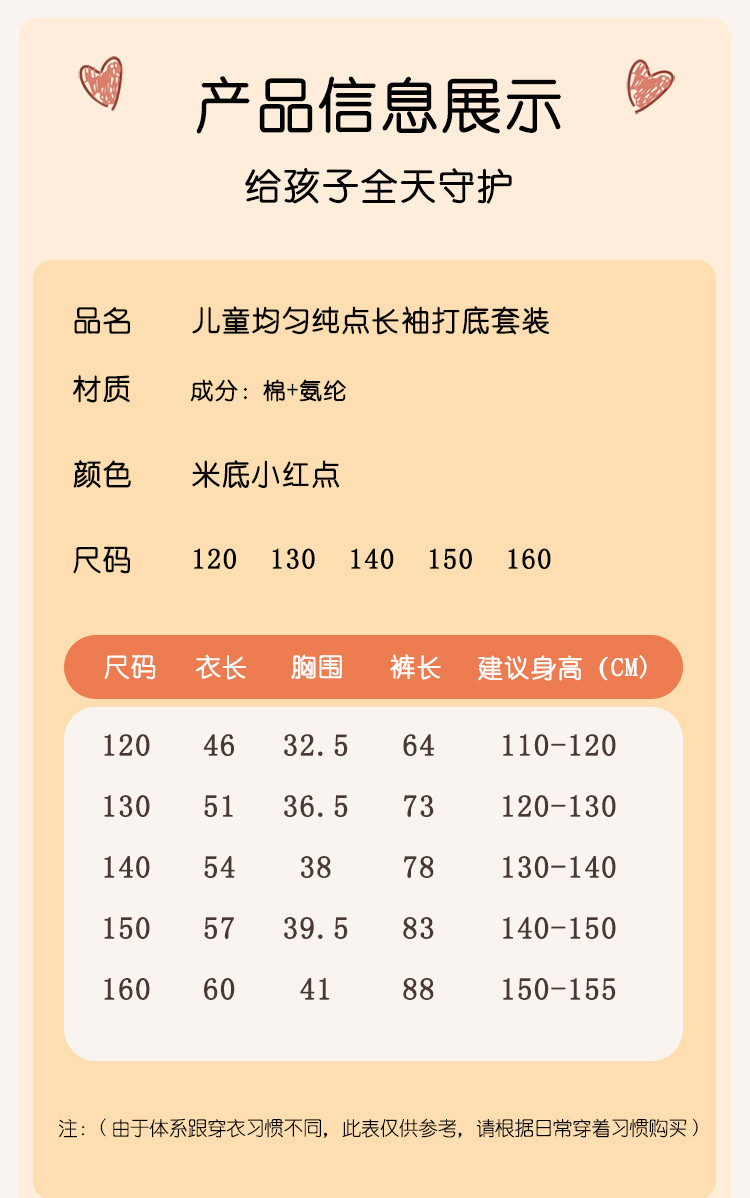 产品信息展示

给孩子全天守护

品名 儿童均匀纯点长袖打底套装

材质 成分：棉+氨纶

颜色 米底小红点

尺码 120 130 140 150 160

| 尺码 | 衣长 | 胸围 | 裤长 | 建议身高（CM） |
|---|---|---|---|---|
| 120 | 46 | 32.5 | 64 | 110-120 |
| 130 | 51 | 36.5 | 73 | 120-130 |
| 140 | 54 | 38 | 78 | 130-140 |
| 150 | 57 | 39.5 | 83 | 140-150 |
| 160 | 60 | 41 | 88 | 150-155 |

注：（由于体系跟穿衣习惯不同，此表仅供参考，请根据日常穿着习惯购买）